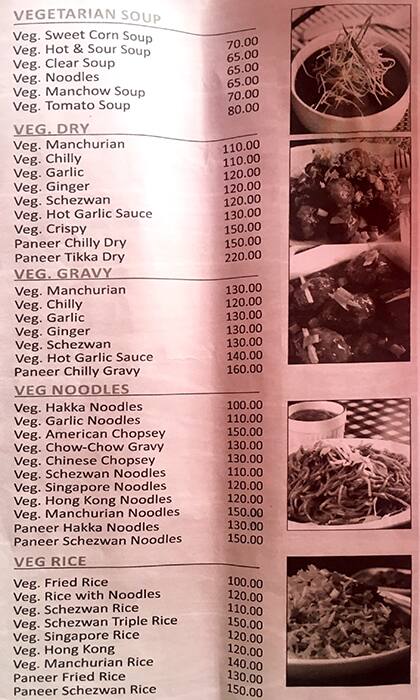 VEGETARIAN SOUP

| | |
|---|---|
| Veg. Sweet Corn Soup | 70.00 |
| Veg. Hot & Sour Soup | 65.00 |
| Veg. Clear Soup | 65.00 |
| Veg. Noodles | 65.00 |
| Veg. Manchow Soup | 70.00 |
| Veg. Tomato Soup | 80.00 |

VEG. DRY

| | |
|---|---|
| Veg. Manchurian | 110.00 |
| Veg. Chilly | 110.00 |
| Veg. Garlic | 120.00 |
| Veg. Ginger | 120.00 |
| Veg. Schezwan | 120.00 |
| Veg. Hot Garlic Sauce | 130.00 |
| Veg. Crispy | 150.00 |
| Paneer Chilly Dry | 150.00 |
| Paneer Tikka Dry | 220.00 |

VEG. GRAVY

| | |
|---|---|
| Veg. Manchurian | 130.00 |
| Veg. Chilly | 120.00 |
| Veg. Garlic | 130.00 |
| Veg. Ginger | 130.00 |
| Veg. Schezwan | 130.00 |
| Veg. Hot Garlic Sauce | 140.00 |
| Paneer Chilly Gravy | 160.00 |

VEG NOODLES

| | |
|---|---|
| Veg. Hakka Noodles | 100.00 |
| Veg. Garlic Noodles | 110.00 |
| Veg. American Chopsey | 150.00 |
| Veg. Chow-Chow Gravy | 130.00 |
| Veg. Chinese Chopsey | 130.00 |
| Veg. Schezwan Noodles | 110.00 |
| Veg. Singapore Noodles | 120.00 |
| Veg. Hong Kong Noodles | 120.00 |
| Veg. Manchurian Noodles | 150.00 |
| Paneer Hakka Noodles | 130.00 |
| Paneer Schezwan Noodles | 150.00 |

VEG RICE

| | |
|---|---|
| Veg. Fried Rice | 100.00 |
| Veg. Rice with Noodles | 120.00 |
| Veg. Schezwan Rice | 110.00 |
| Veg. Schezwan Triple Rice | 150.00 |
| Veg. Singapore Rice | 120.00 |
| Veg. Hong Kong | 120.00 |
| Veg. Manchurian Rice | 140.00 |
| Paneer Fried Rice | 130.00 |
| Paneer Schezwan Rice | 150.00 |